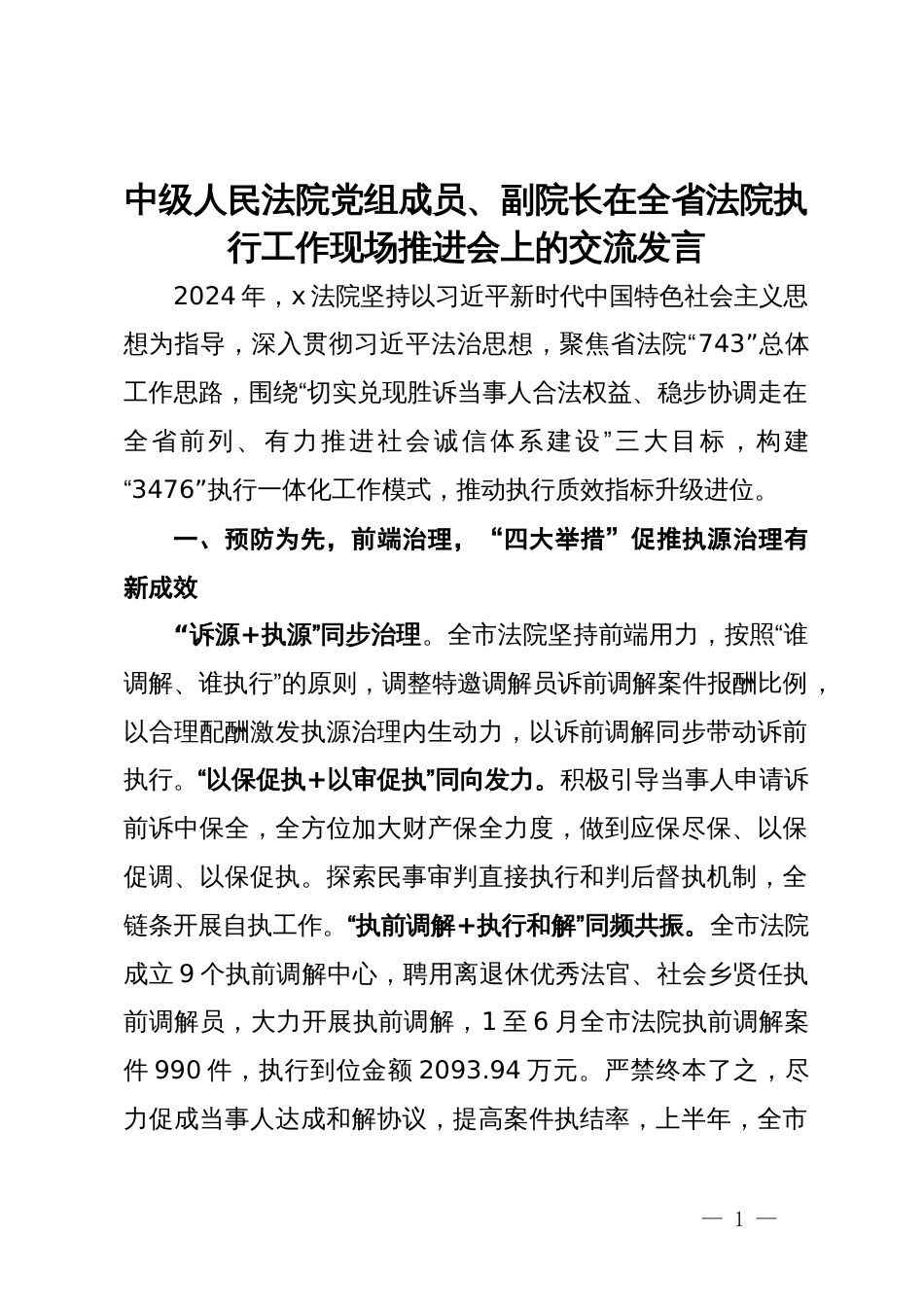 中级人民法院党组成员、副院长在全省法院执行工作现场推进会上的交流发言

2024年，x法院坚持以习近平新时代中国特色社会主义思想为指导，深入贯彻习近平法治思想，聚焦省法院“743”总体工作思路，围绕“切实兑现胜诉当事人合法权益、稳步协调走在全省前列、有力推进社会诚信体系建设”三大目标，构建“3476”执行一体化工作模式，推动执行质效指标升级进位。

一、预防为先，前端治理，“四大举措”促推执源治理有新成效

“诉源+执源”同步治理。全市法院坚持前端用力，按照“谁调解、谁执行”的原则，调整特邀调解员诉前调解案件报酬比例，以合理配酬激发执源治理内生动力，以诉前调解同步带动诉前执行。“以保促执+以审促执”同向发力。积极引导当事人申请诉前诉中保全，全方位加大财产保全力度，做到应保尽保、以保促调、以保促执。探索民事审判直接执行和判后督执机制，全链条开展自执工作。“执前调解+执行和解”同频共振。全市法院成立9个执前调解中心，聘用离退休优秀法官、社会乡贤任执前调解员，大力开展执前调解，1至6月全市法院执前调解案件990件，执行到位金额2093.94万元。严禁终本了之，尽力促成当事人达成和解协议，提高案件执结率，上半年，全市

— 1 —